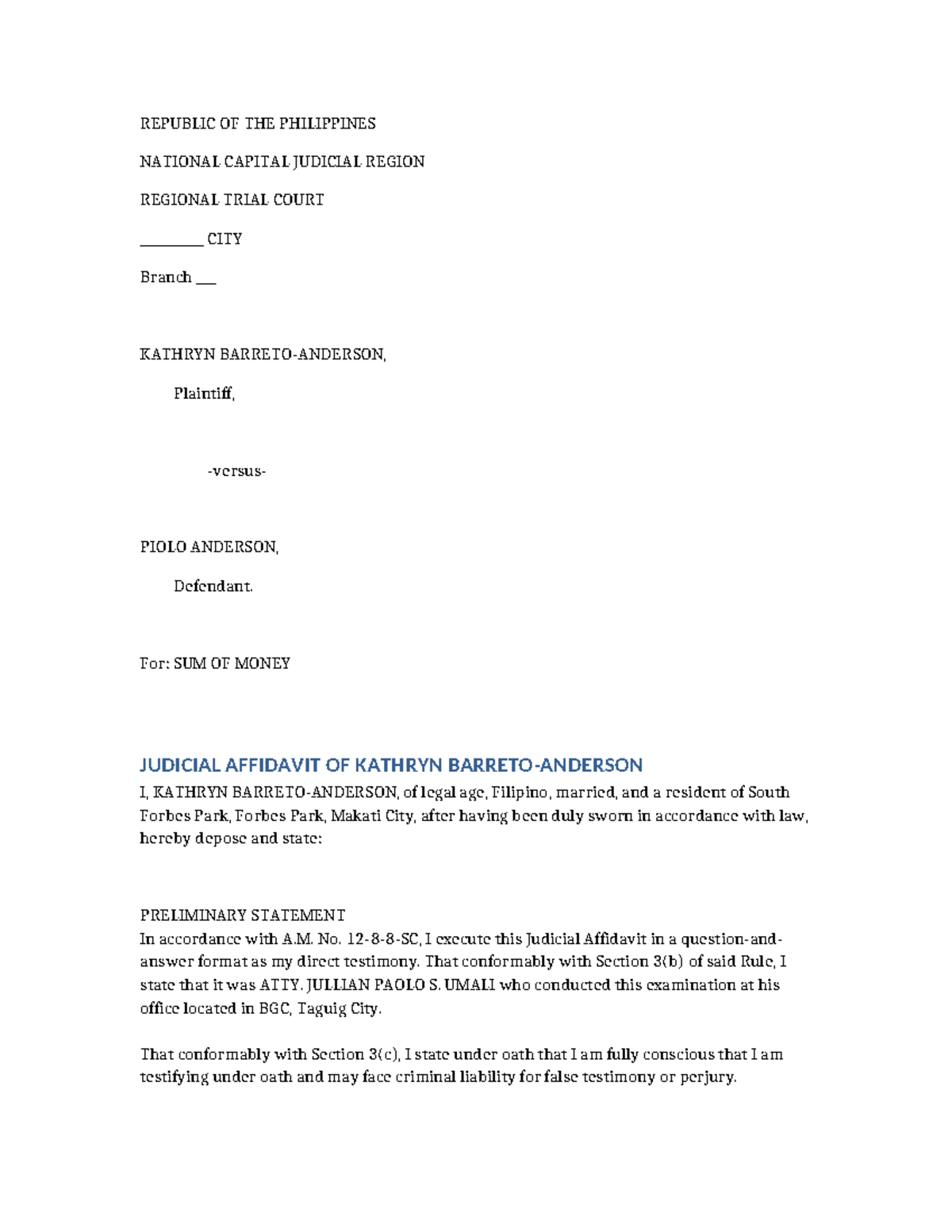 REPUBLIC OF THE PHILIPPINES

NATIONAL CAPITAL JUDICIAL REGION

REGIONAL TRIAL COURT

_________ CITY

Branch ___

KATHRYN BARRETO-ANDERSON,

Plaintiff,

-versus-

PIOLO ANDERSON,

Defendant.

For: SUM OF MONEY

JUDICIAL AFFIDAVIT OF KATHRYN BARRETO-ANDERSON

I, KATHRYN BARRETO-ANDERSON, of legal age, Filipino, married, and a resident of South Forbes Park, Forbes Park, Makati City, after having been duly sworn in accordance with law, hereby depose and state:

PRELIMINARY STATEMENT

In accordance with A.M. No. 12-8-8-SC, I execute this Judicial Affidavit in a question-and-answer format as my direct testimony. That conformably with Section 3(b) of said Rule, I state that it was ATTY. JULLIAN PAOLO S. UMALI who conducted this examination at his office located in BGC, Taguig City.

That conformably with Section 3(c), I state under oath that I am fully conscious that I am testifying under oath and may face criminal liability for false testimony or perjury.